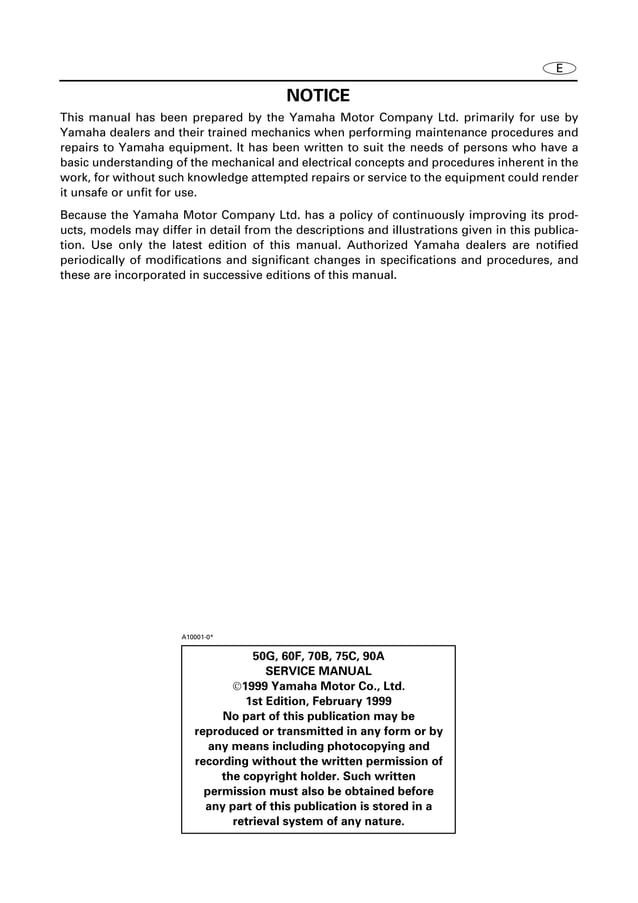 E

NOTICE

This manual has been prepared by the Yamaha Motor Company Ltd. primarily for use by Yamaha dealers and their trained mechanics when performing maintenance procedures and repairs to Yamaha equipment. It has been written to suit the needs of persons who have a basic understanding of the mechanical and electrical concepts and procedures inherent in the work, for without such knowledge attempted repairs or service to the equipment could render it unsafe or unfit for use.

Because the Yamaha Motor Company Ltd. has a policy of continuously improving its products, models may differ in detail from the descriptions and illustrations given in this publication. Use only the latest edition of this manual. Authorized Yamaha dealers are notified periodically of modifications and significant changes in specifications and procedures, and these are incorporated in successive editions of this manual.

A10001-0*

50G, 60F, 70B, 75C, 90A
SERVICE MANUAL
©1999 Yamaha Motor Co., Ltd.
1st Edition, February 1999
No part of this publication may be reproduced or transmitted in any form or by any means including photocopying and recording without the written permission of the copyright holder. Such written permission must also be obtained before any part of this publication is stored in a retrieval system of any nature.